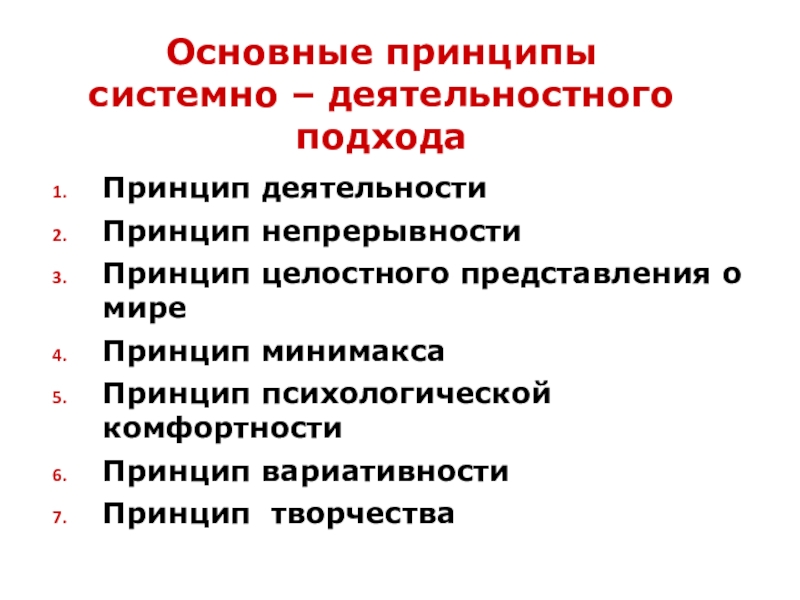 Основные принципы системно – деятельностного подхода

1. Принцип деятельности
2. Принцип непрерывности
3. Принцип целостного представления о мире
4. Принцип минимакса
5. Принцип психологической комфортности
6. Принцип вариативности
7. Принцип  творчества